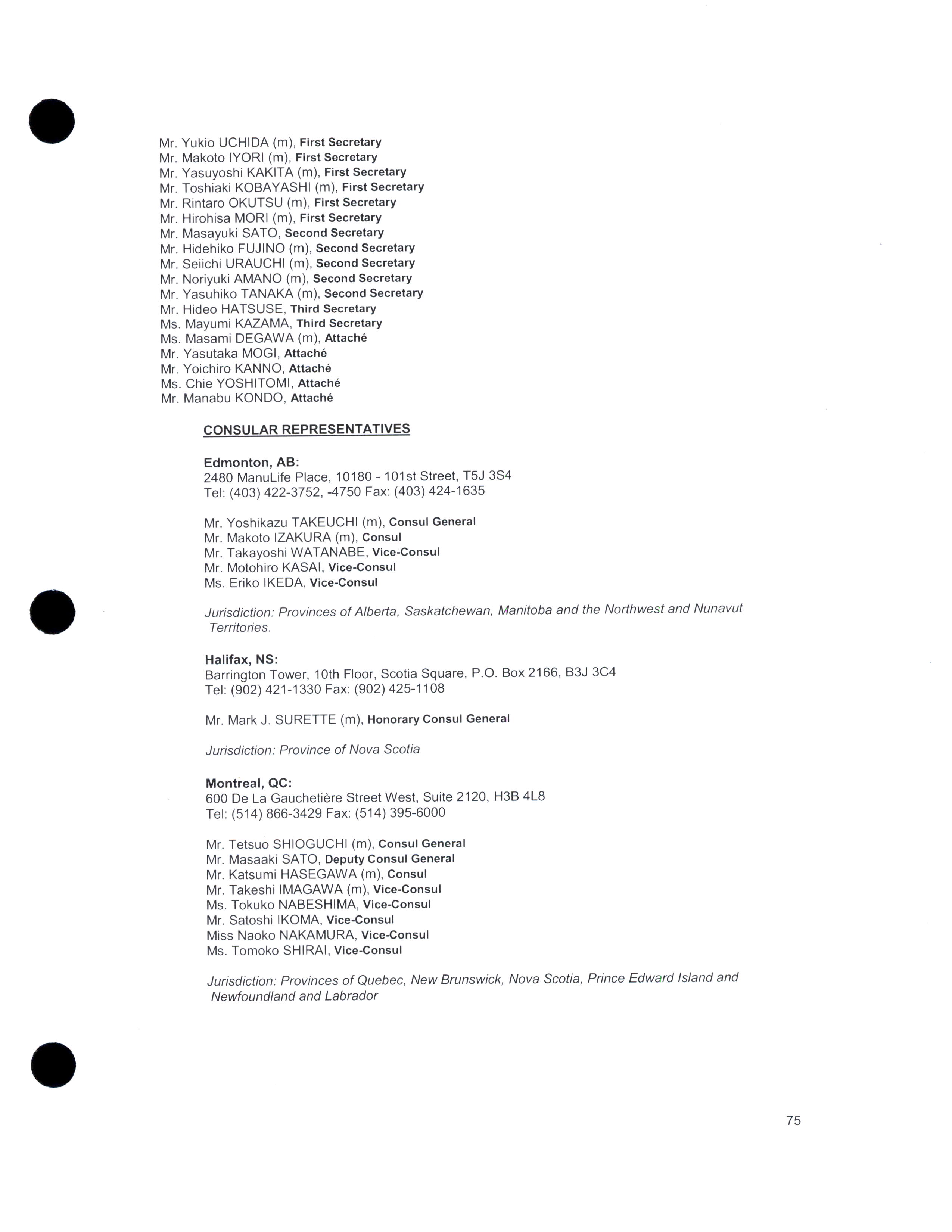 Mr. Yukio UCHIDA (m), First Secretary
Mr. Makoto IYORI (m), First Secretary
Mr. Yasuyoshi KAKITA (m), First Secretary
Mr. Toshiaki KOBAYASHI (m), First Secretary
Mr. Rintaro OKUTSU (m), First Secretary
Mr. Hirohisa MORI (m), First Secretary
Mr. Masayuki SATO, Second Secretary
Mr. Hidehiko FUJINO (m), Second Secretary
Mr. Seiichi URAUCHI (m), Second Secretary
Mr. Noriyuki AMANO (m), Second Secretary
Mr. Yasuhiko TANAKA (m), Second Secretary
Mr. Hideo HATSUSE, Third Secretary
Ms. Mayumi KAZAMA, Third Secretary
Ms. Masami DEGAWA (m), Attaché
Mr. Yasutaka MOGI, Attaché
Mr. Yoichiro KANNO, Attaché
Ms. Chie YOSHITOMI, Attaché
Mr. Manabu KONDO, Attaché

CONSULAR REPRESENTATIVES

Edmonton, AB:
2480 ManuLife Place, 10180 - 101st Street, T5J 3S4
Tel: (403) 422-3752, -4750 Fax: (403) 424-1635

Mr. Yoshikazu TAKEUCHI (m), Consul General
Mr. Makoto IZAKURA (m), Consul
Mr. Takayoshi WATANABE, Vice-Consul
Mr. Motohiro KASAI, Vice-Consul
Ms. Eriko IKEDA, Vice-Consul

Jurisdiction: Provinces of Alberta, Saskatchewan, Manitoba and the Northwest and Nunavut Territories.

Halifax, NS:
Barrington Tower, 10th Floor, Scotia Square, P.O. Box 2166, B3J 3C4
Tel: (902) 421-1330 Fax: (902) 425-1108

Mr. Mark J. SURETTE (m), Honorary Consul General

Jurisdiction: Province of Nova Scotia

Montreal, QC:
600 De La Gauchetière Street West, Suite 2120, H3B 4L8
Tel: (514) 866-3429 Fax: (514) 395-6000

Mr. Tetsuo SHIOGUCHI (m), Consul General
Mr. Masaaki SATO, Deputy Consul General
Mr. Katsumi HASEGAWA (m), Consul
Mr. Takeshi IMAGAWA (m), Vice-Consul
Ms. Tokuko NABESHIMA, Vice-Consul
Mr. Satoshi IKOMA, Vice-Consul
Miss Naoko NAKAMURA, Vice-Consul
Ms. Tomoko SHIRAI, Vice-Consul

Jurisdiction: Provinces of Quebec, New Brunswick, Nova Scotia, Prince Edward Island and Newfoundland and Labrador

75